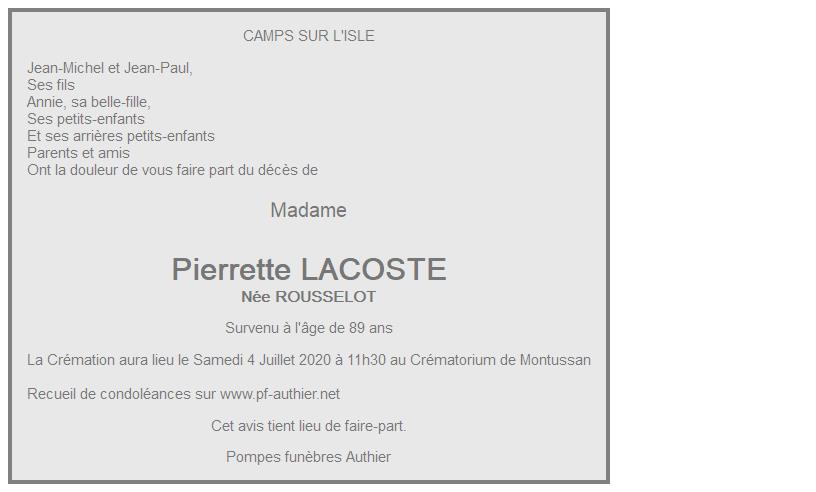 CAMPS SUR L'ISLE

Jean-Michel et Jean-Paul,
Ses fils
Annie, sa belle-fille,
Ses petits-enfants
Et ses arrières petits-enfants
Parents et amis
Ont la douleur de vous faire part du décès de

Madame

Pierrette LACOSTE
Née ROUSSELOT

Survenu à l'âge de 89 ans

La Crémation aura lieu le Samedi 4 Juillet 2020 à 11h30 au Crématorium de Montussan

Recueil de condoléances sur www.pf-authier.net

Cet avis tient lieu de faire-part.

Pompes funèbres Authier